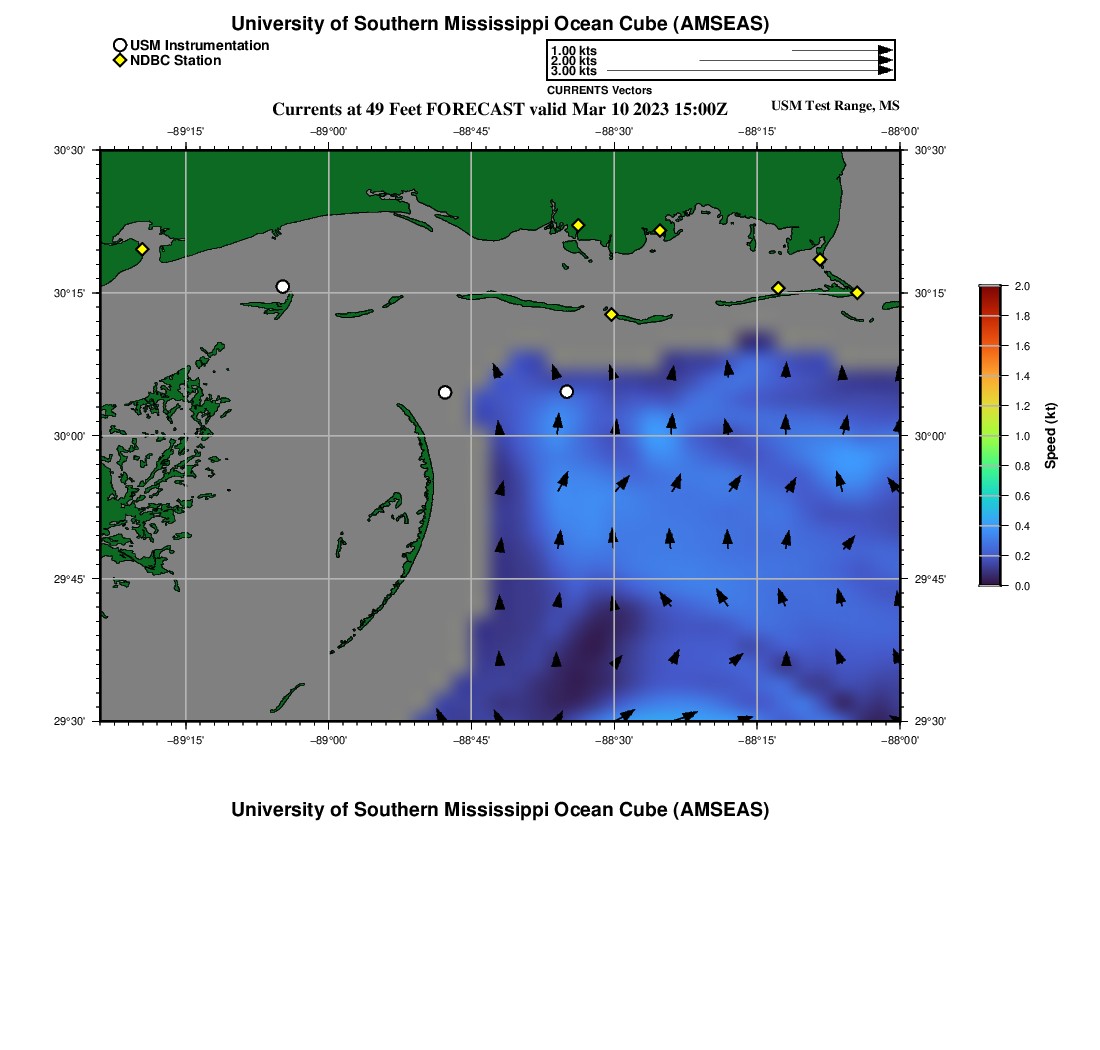 University of Southern Mississippi Ocean Cube (AMSEAS)

USM Instrumentation
NDBC Station

1.00 kts
2.00 kts
3.00 kts
CURRENTS Vectors

Currents at 49 Feet FORECAST valid Mar 10 2023 15:00Z

USM Test Range, MS

−89°15' −89°00' −88°45' −88°30' −88°15' −88°00'

30°30'
30°15'
30°00'
29°45'
29°30'

30°30'
30°15'
30°00'
29°45'
29°30'

−89°15' −89°00' −88°45' −88°30' −88°15' −88°00'

2.0
1.8
1.6
1.4
1.2
1.0
0.8
0.6
0.4
0.2
0.0
Speed (kt)

University of Southern Mississippi Ocean Cube (AMSEAS)